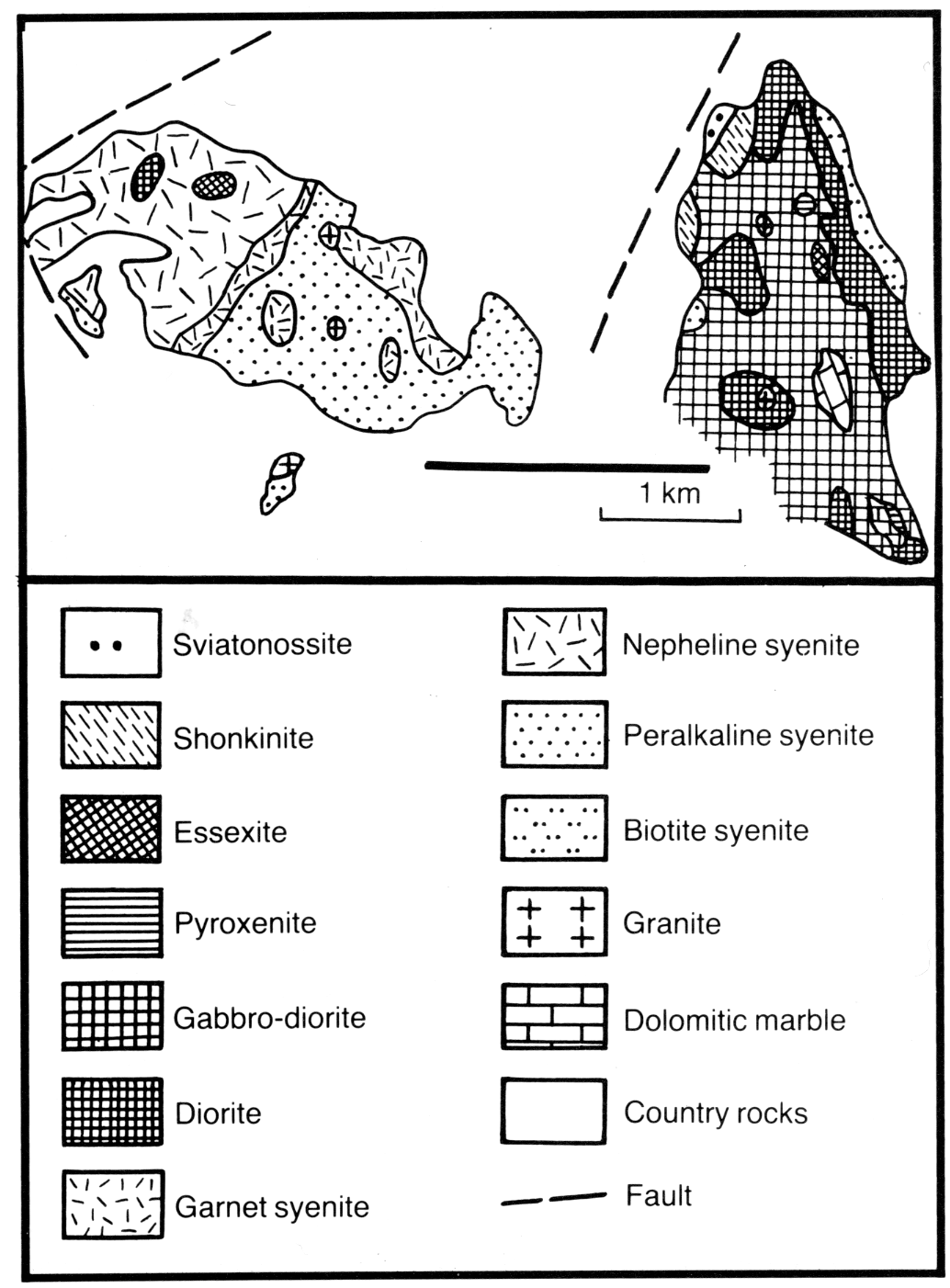 1 km

Sviatonossite
Shonkinite
Essexite
Pyroxenite
Gabbro-diorite
Diorite
Garnet syenite

Nepheline syenite
Peralkaline syenite
Biotite syenite
Granite
Dolomitic marble
Country rocks
Fault